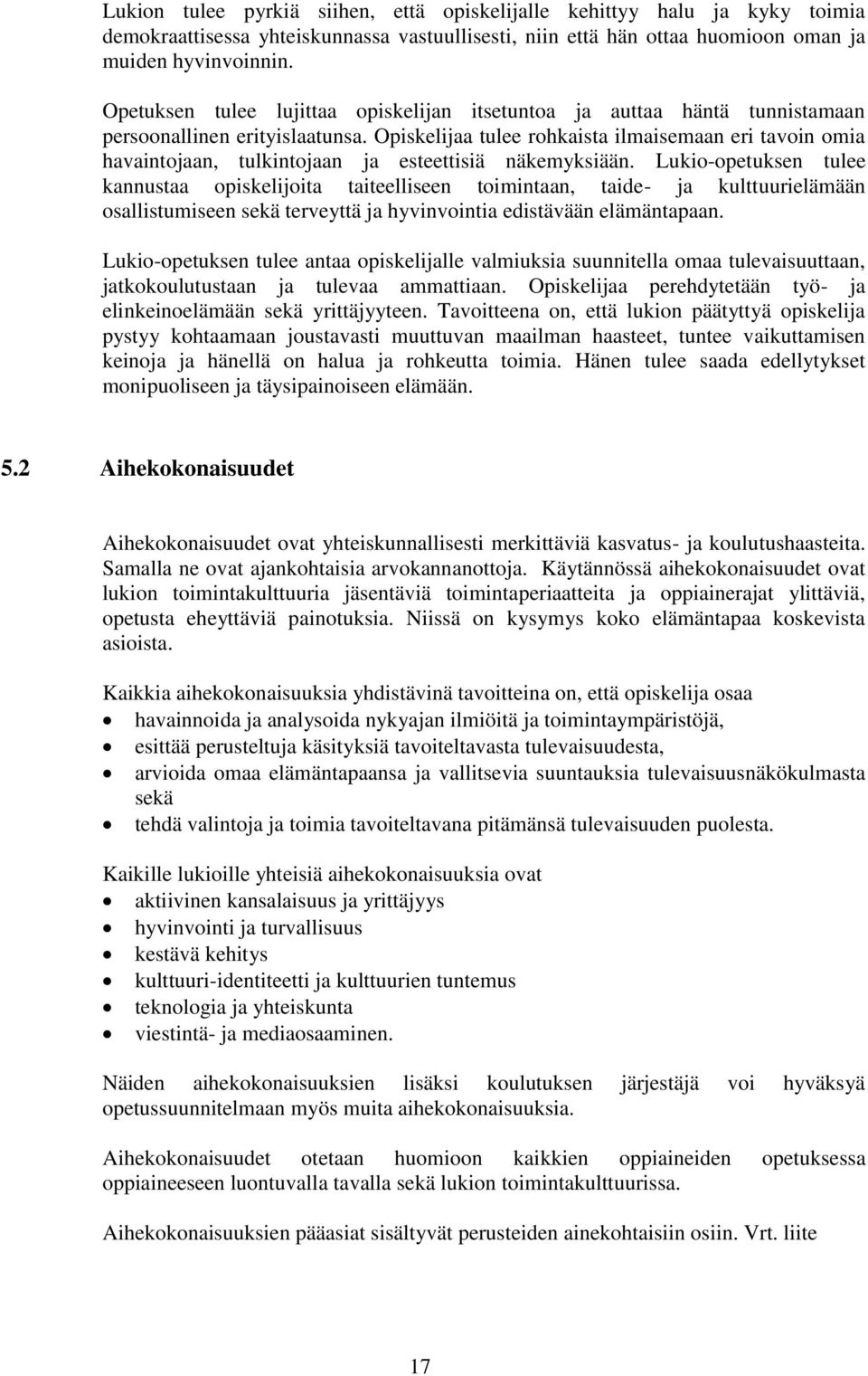 Lukion tulee pyrkiä siihen, että opiskelijalle kehittyy halu ja kyky toimia demokraattisessa yhteiskunnassa vastuullisesti, niin että hän ottaa huomioon oman ja muiden hyvinvoinnin.

Opetuksen tulee lujittaa opiskelijan itsetuntoa ja auttaa häntä tunnistamaan persoonallinen erityislaatunsa. Opiskelijaa tulee rohkaista ilmaisemaan eri tavoin omia havaintojaan, tulkintojaan ja esteettisiä näkemyksiään. Lukio-opetuksen tulee kannustaa opiskelijoita taiteelliseen toimintaan, taide- ja kulttuurielämään osallistumiseen sekä terveyttä ja hyvinvointia edistävään elämäntapaan.

Lukio-opetuksen tulee antaa opiskelijalle valmiuksia suunnitella omaa tulevaisuuttaan, jatkokoulutustaan ja tulevaa ammattiaan. Opiskelijaa perehdytetään työ- ja elinkeinoelämään sekä yrittäjyyteen. Tavoitteena on, että lukion päätyttyä opiskelija pystyy kohtaamaan joustavasti muuttuvan maailman haasteet, tuntee vaikuttamisen keinoja ja hänellä on halua ja rohkeutta toimia. Hänen tulee saada edellytykset monipuoliseen ja täysipainoiseen elämään.

5.2 Aihekokonaisuudet

Aihekokonaisuudet ovat yhteiskunnallisesti merkittäviä kasvatus- ja koulutushaasteita. Samalla ne ovat ajankohtaisia arvokannanottoja. Käytännössä aihekokonaisuudet ovat lukion toimintakulttuuria jäsentäviä toimintaperiaatteita ja oppiainerajat ylittäviä, opetusta eheyttäviä painotuksia. Niissä on kysymys koko elämäntapaa koskevista asioista.

Kaikkia aihekokonaisuuksia yhdistävinä tavoitteina on, että opiskelija osaa
• havainnoida ja analysoida nykyajan ilmiöitä ja toimintaympäristöjä,
• esittää perusteltuja käsityksiä tavoiteltavasta tulevaisuudesta,
• arvioida omaa elämäntapaansa ja vallitsevia suuntauksia tulevaisuusnäkökulmasta sekä
• tehdä valintoja ja toimia tavoiteltavana pitämänsä tulevaisuuden puolesta.

Kaikille lukioille yhteisiä aihekokonaisuuksia ovat
• aktiivinen kansalaisuus ja yrittäjyys
• hyvinvointi ja turvallisuus
• kestävä kehitys
• kulttuuri-identiteetti ja kulttuurien tuntemus
• teknologia ja yhteiskunta
• viestintä- ja mediaosaaminen.

Näiden aihekokonaisuuksien lisäksi koulutuksen järjestäjä voi hyväksyä opetussuunnitelmaan myös muita aihekokonaisuuksia.

Aihekokonaisuudet otetaan huomioon kaikkien oppiaineiden opetuksessa oppiaineeseen luontuvalla tavalla sekä lukion toimintakulttuurissa.

Aihekokonaisuuksien pääasiat sisältyvät perusteiden ainekohtaisiin osiin. Vrt. liite

17